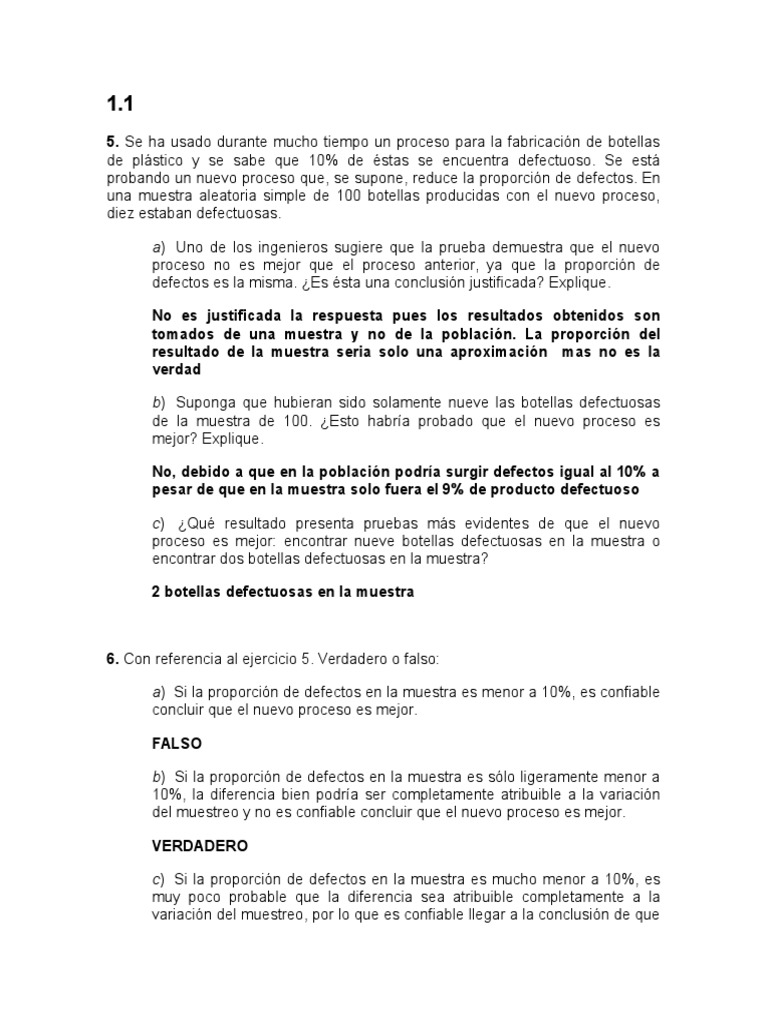 1.1

5. Se ha usado durante mucho tiempo un proceso para la fabricación de botellas de plástico y se sabe que 10% de éstas se encuentra defectuoso. Se está probando un nuevo proceso que, se supone, reduce la proporción de defectos. En una muestra aleatoria simple de 100 botellas producidas con el nuevo proceso, diez estaban defectuosas.

a) Uno de los ingenieros sugiere que la prueba demuestra que el nuevo proceso no es mejor que el proceso anterior, ya que la proporción de defectos es la misma. ¿Es ésta una conclusión justificada? Explique.

No es justificada la respuesta pues los resultados obtenidos son tomados de una muestra y no de la población. La proporción del resultado de la muestra seria solo una aproximación mas no es la verdad

b) Suponga que hubieran sido solamente nueve las botellas defectuosas de la muestra de 100. ¿Esto habría probado que el nuevo proceso es mejor? Explique.

No, debido a que en la población podría surgir defectos igual al 10% a pesar de que en la muestra solo fuera el 9% de producto defectuoso

c) ¿Qué resultado presenta pruebas más evidentes de que el nuevo proceso es mejor: encontrar nueve botellas defectuosas en la muestra o encontrar dos botellas defectuosas en la muestra?

2 botellas defectuosas en la muestra

6. Con referencia al ejercicio 5. Verdadero o falso:

a) Si la proporción de defectos en la muestra es menor a 10%, es confiable concluir que el nuevo proceso es mejor.

FALSO

b) Si la proporción de defectos en la muestra es sólo ligeramente menor a 10%, la diferencia bien podría ser completamente atribuible a la variación del muestreo y no es confiable concluir que el nuevo proceso es mejor.

VERDADERO

c) Si la proporción de defectos en la muestra es mucho menor a 10%, es muy poco probable que la diferencia sea atribuible completamente a la variación del muestreo, por lo que es confiable llegar a la conclusión de que